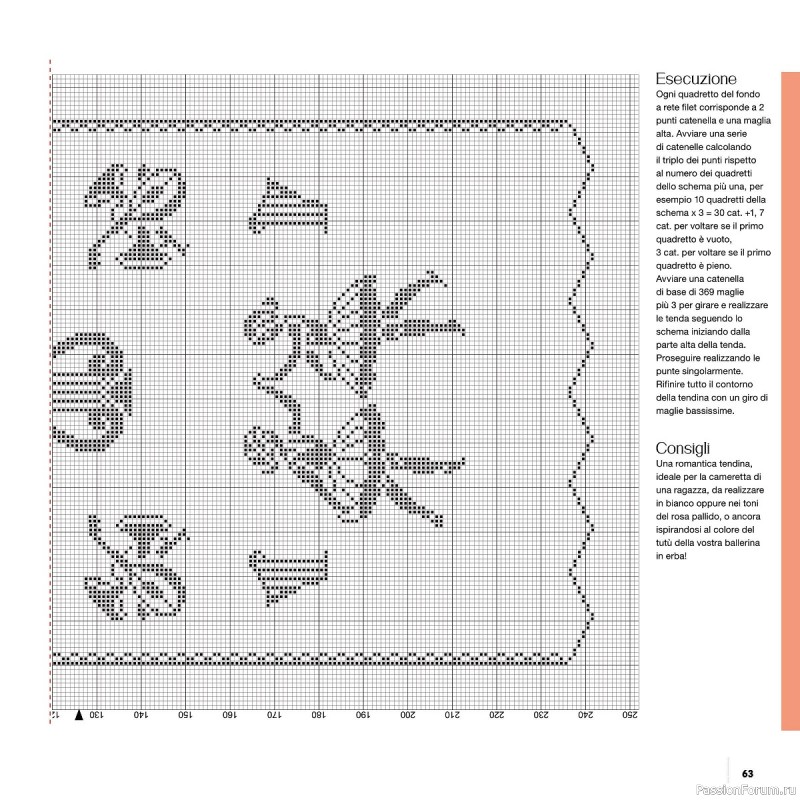 12
130
140
150
160
170
180
190
200
210
220
230
240
250

Esecuzione
Ogni quadretto del fondo a rete filet corrisponde a 2 punti catenella e una maglia alta. Avviare una serie di catenelle calcolando il triplo dei punti rispetto al numero dei quadretti dello schema più una, per esempio 10 quadretti della schema x 3 = 30 cat. +1, 7 cat. per voltare se il primo quadretto è vuoto, 3 cat. per voltare se il primo quadretto è pieno. Avviare una catenella di base di 369 maglie più 3 per girare e realizzare le tenda seguendo lo schema iniziando dalla parte alta della tenda. Proseguire realizzando le punte singolarmente. Rifinire tutto il contorno della tendina con un giro di maglie bassissime.

Consigli
Una romantica tendina, ideale per la cameretta di una ragazza, da realizzare in bianco oppure nei toni del rosa pallido, o ancora ispirandosi al colore del tutù della vostra ballerina in erba!

63

PassionForum.ru